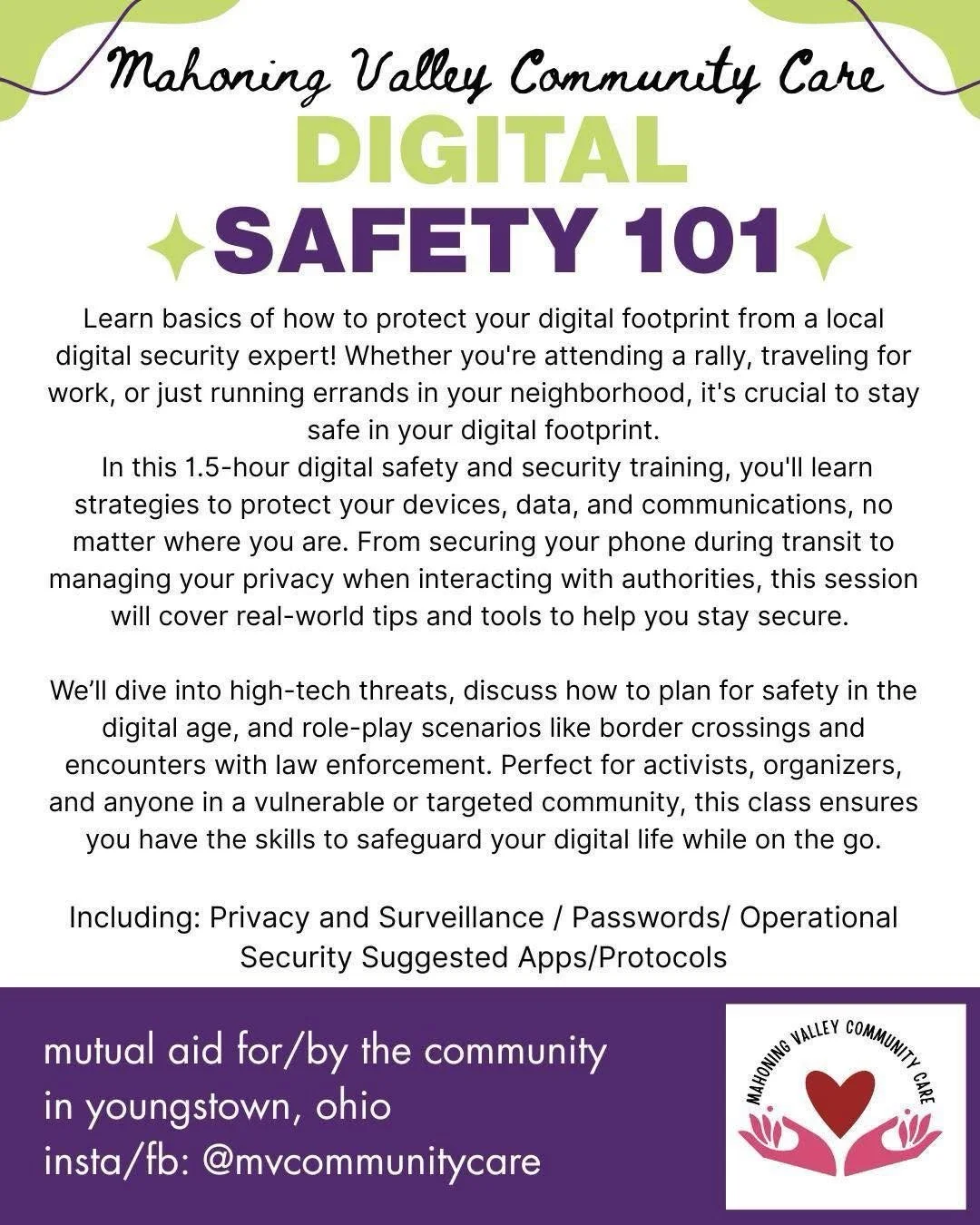 Mahoning Valley Community Care

DIGITAL SAFETY 101

Learn basics of how to protect your digital footprint from a local digital security expert! Whether you're attending a rally, traveling for work, or just running errands in your neighborhood, it's crucial to stay safe in your digital footprint.
In this 1.5-hour digital safety and security training, you'll learn strategies to protect your devices, data, and communications, no matter where you are. From securing your phone during transit to managing your privacy when interacting with authorities, this session will cover real-world tips and tools to help you stay secure.

We'll dive into high-tech threats, discuss how to plan for safety in the digital age, and role-play scenarios like border crossings and encounters with law enforcement. Perfect for activists, organizers, and anyone in a vulnerable or targeted community, this class ensures you have the skills to safeguard your digital life while on the go.

Including: Privacy and Surveillance / Passwords/ Operational Security Suggested Apps/Protocols

mutual aid for/by the community
in youngstown, ohio
insta/fb: @mvcommunitycare

MAHONING VALLEY COMMUNITY CARE